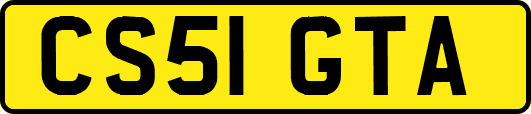 CS51 GTA